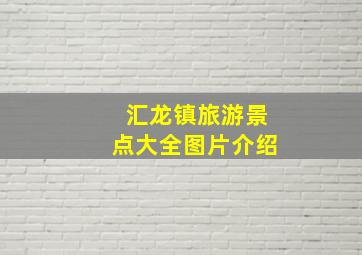 汇龙镇旅游景点大全图片介绍